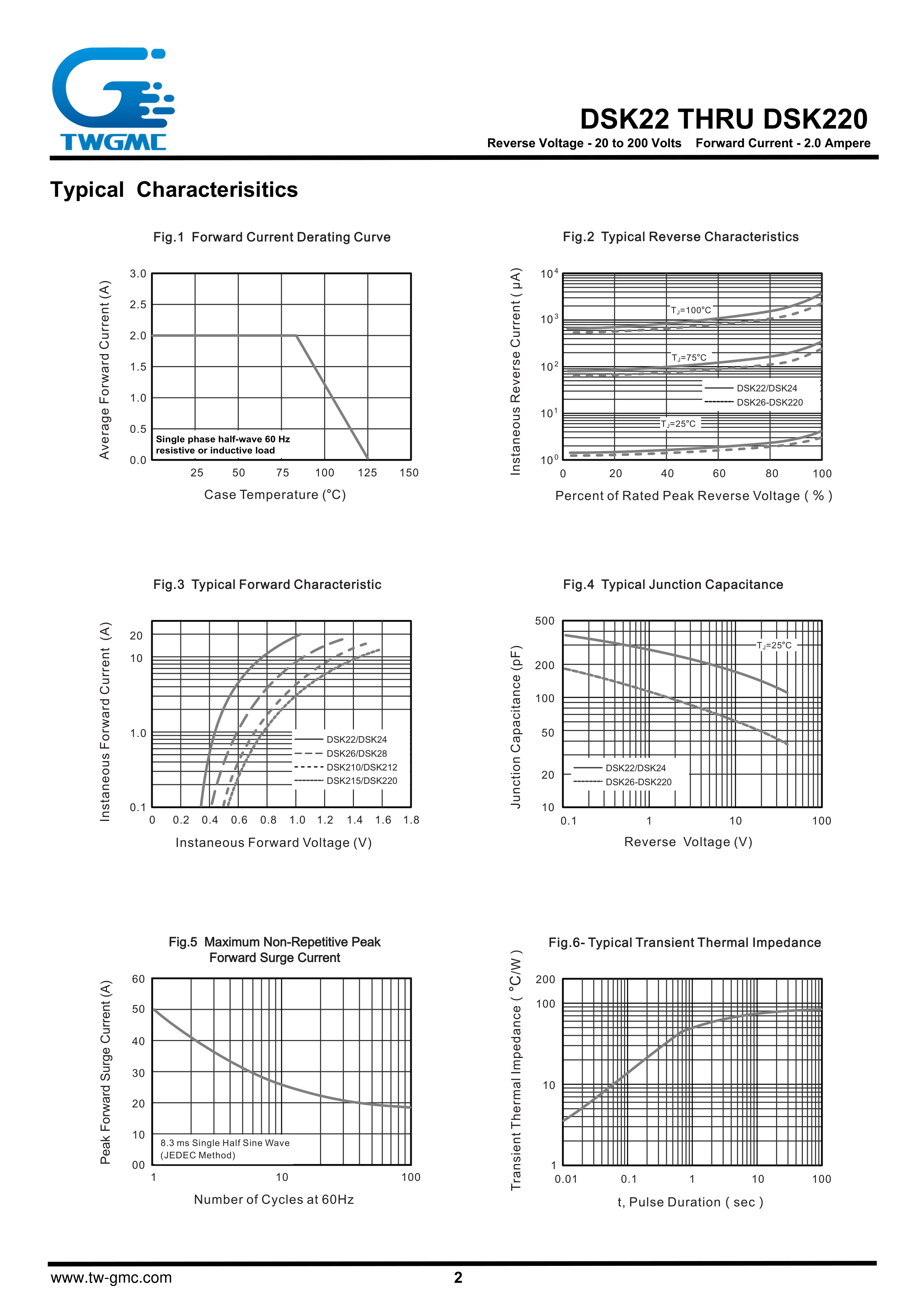 TWGMC

DSK22 THRU DSK220

Reverse Voltage - 20 to 200 Volts Forward Current - 2.0 Ampere

Typical Characterisitics

Fig.1 Forward Current Derating Curve

Average Forward Current (A)

3.0
2.5
2.0
1.5
1.0
0.5
0.0

Single phase half-wave 60 Hz
resistive or inductive load

25 50 75 100 125 150

Case Temperature (°C)

Fig.2 Typical Reverse Characteristics

Instaneous Reverse Current ( μA)

$10^4$
$10^3$
$10^2$
$10^1$
$10^0$

$T_J$=100°C
$T_J$=75°C
DSK22/DSK24
DSK26-DSK220
$T_J$=25°C

0 20 40 60 80 100

Percent of Rated Peak Reverse Voltage ( % )

Fig.3 Typical Forward Characteristic

Instaneous Forward Current (A)

20
10
1.0
0.1

DSK22/DSK24
DSK26/DSK28
DSK210/DSK212
DSK215/DSK220

0 0.2 0.4 0.6 0.8 1.0 1.2 1.4 1.6 1.8

Instaneous Forward Voltage (V)

Fig.4 Typical Junction Capacitance

Junction Capacitance (pF)

500
200
100
50
20
10

$T_J$=25°C
DSK22/DSK24
DSK26-DSK220

0.1 1 10 100

Reverse Voltage (V)

Fig.5 Maximum Non-Repetitive Peak Forward Surge Current

Peak Forward Surge Current (A)

60
50
40
30
20
10
00

8.3 ms Single Half Sine Wave
(JEDEC Method)

1 10 100

Number of Cycles at 60Hz

Fig.6- Typical Transient Thermal Impedance

Transient Thermal Impedance ( °C/W )

200
100
10
1

0.01 0.1 1 10 100

t, Pulse Duration ( sec )

www.tw-gmc.com

2